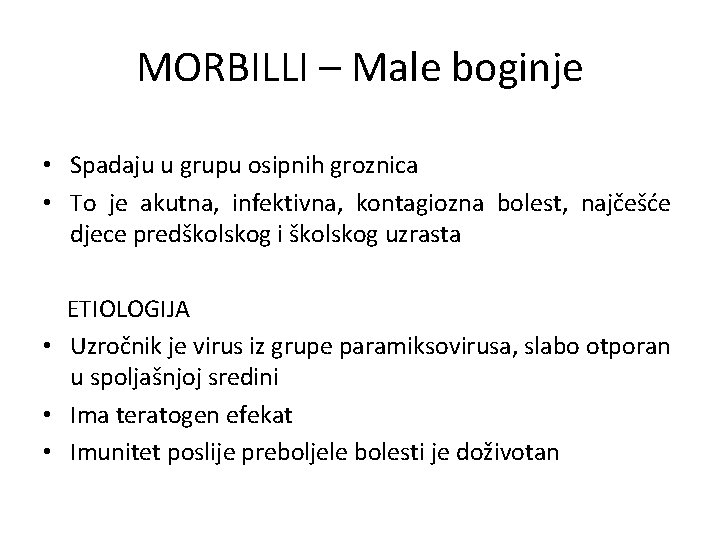 MORBILLI – Male boginje

• Spadaju u grupu osipnih groznica
• To je akutna, infektivna, kontagiozna bolest, najčešće djece predškolskog i školskog uzrasta

ETIOLOGIJA
• Uzročnik je virus iz grupe paramiksovirusa, slabo otporan u spoljašnjoj sredini
• Ima teratogen efekat
• Imunitet poslije preboljele bolesti je doživotan